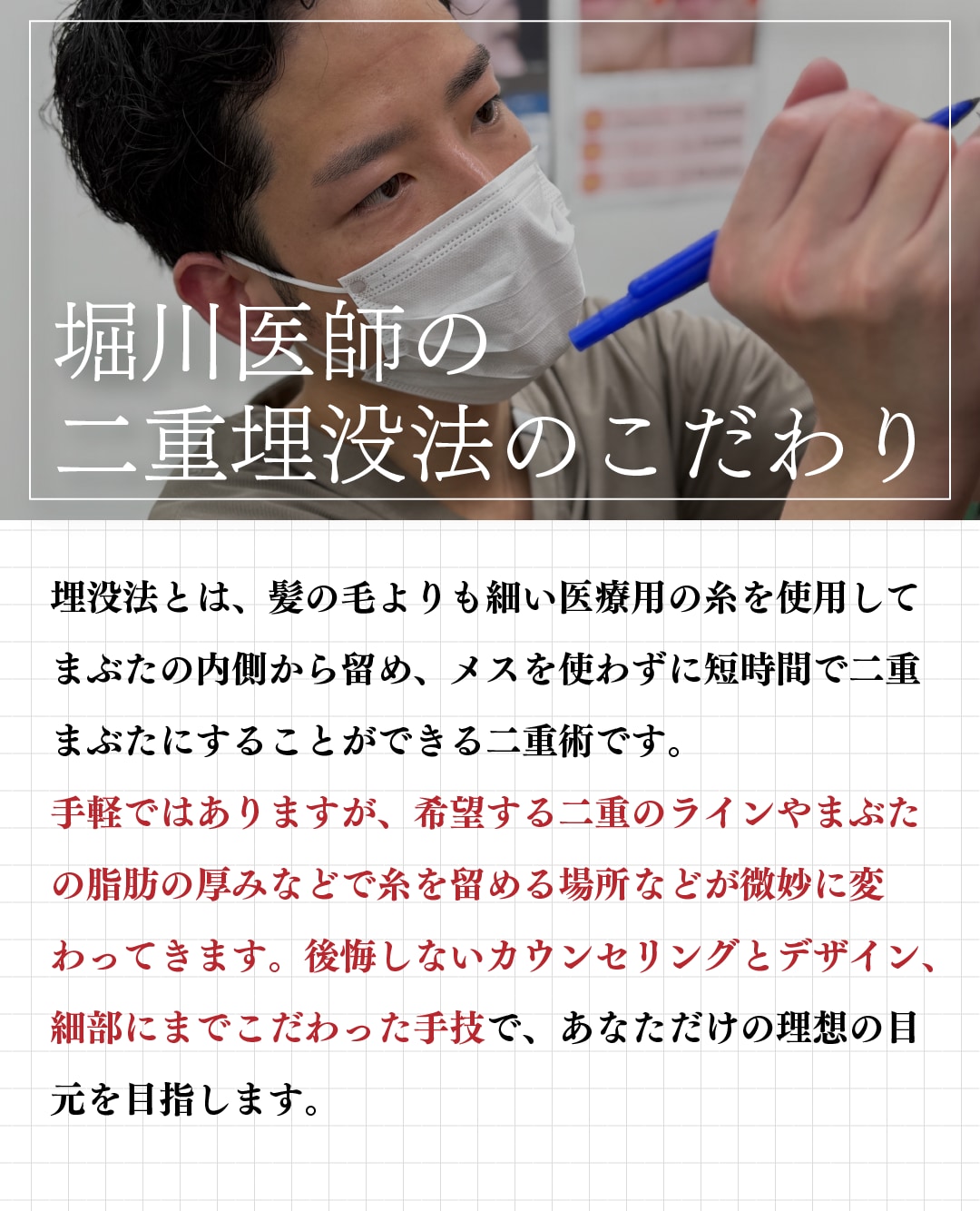 堀川医師の
二重埋没法のこだわり

埋没法とは、髪の毛よりも細い医療用の糸を使用してまぶたの内側から留め、メスを使わずに短時間で二重まぶたにすることができる二重術です。
手軽ではありますが、希望する二重のラインやまぶたの脂肪の厚みなどで糸を留める場所などが微妙に変わってきます。後悔しないカウンセリングとデザイン、細部にまでこだわった手技で、あなただけの理想の目元を目指します。